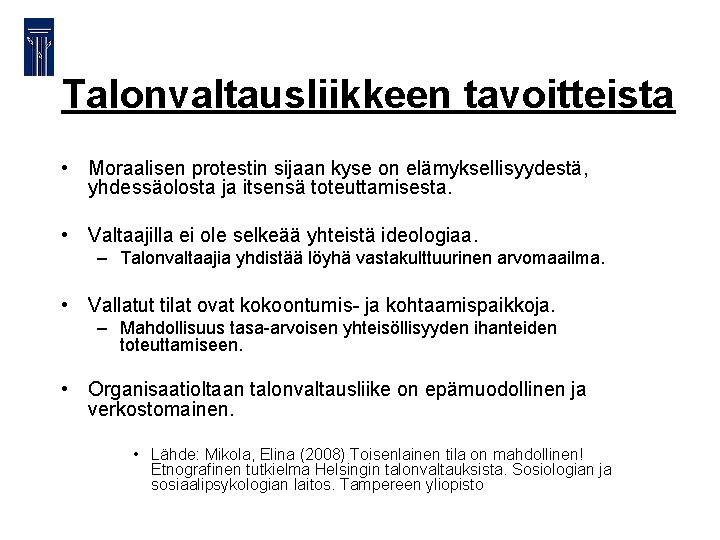 Talonvaltausliikkeen tavoitteista

• Moraalisen protestin sijaan kyse on elämyksellisyydestä, yhdessäolosta ja itsensä toteuttamisesta.

• Valtaajilla ei ole selkeää yhteistä ideologiaa.
– Talonvaltaajia yhdistää löyhä vastakulttuurinen arvomaailma.

• Vallatut tilat ovat kokoontumis- ja kohtaamispaikkoja.
– Mahdollisuus tasa-arvoisen yhteisöllisyyden ihanteiden toteuttamiseen.

• Organisaatioltaan talonvaltausliike on epämuodollinen ja verkostomainen.

• Lähde: Mikola, Elina (2008) Toisenlainen tila on mahdollinen! Etnografinen tutkielma Helsingin talonvaltauksista. Sosiologian ja sosiaalipsykologian laitos. Tampereen yliopisto